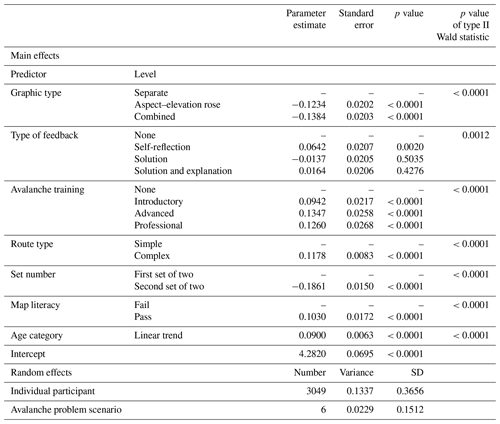 | | | Parameter estimate | Standard error | $p$ value | $p$ value of type II Wald statistic |
|---|---|---|---|---|---|
| Main effects | | | | | |
| Predictor | Level | | | | |
| Graphic type | Separate | – | – | – | < 0.0001 |
| | Aspect–elevation rose | −0.1234 | 0.0202 | < 0.0001 | |
| | Combined | −0.1384 | 0.0203 | < 0.0001 | |
| Type of feedback | None | – | – | – | 0.0012 |
| | Self-reflection | 0.0642 | 0.0207 | 0.0020 | |
| | Solution | −0.0137 | 0.0205 | 0.5035 | |
| | Solution and explanation | 0.0164 | 0.0206 | 0.4276 | |
| Avalanche training | None | – | – | – | < 0.0001 |
| | Introductory | 0.0942 | 0.0217 | < 0.0001 | |
| | Advanced | 0.1347 | 0.0258 | < 0.0001 | |
| | Professional | 0.1260 | 0.0268 | < 0.0001 | |
| Route type | Simple | – | – | – | < 0.0001 |
| | Complex | 0.1178 | 0.0083 | < 0.0001 | |
| Set number | First set of two | – | – | – | < 0.0001 |
| | Second set of two | −0.1861 | 0.0150 | < 0.0001 | |
| Map literacy | Fail | – | – | – | < 0.0001 |
| | Pass | 0.1030 | 0.0172 | < 0.0001 | |
| Age category | Linear trend | 0.0900 | 0.0063 | < 0.0001 | < 0.0001 |
| Intercept | | 4.2820 | 0.0695 | < 0.0001 | |
| Random effects | | Number | Variance | SD | |
| Individual participant | | 3049 | 0.1337 | 0.3656 | |
| Avalanche problem scenario | | 6 | 0.0229 | 0.1512 | |